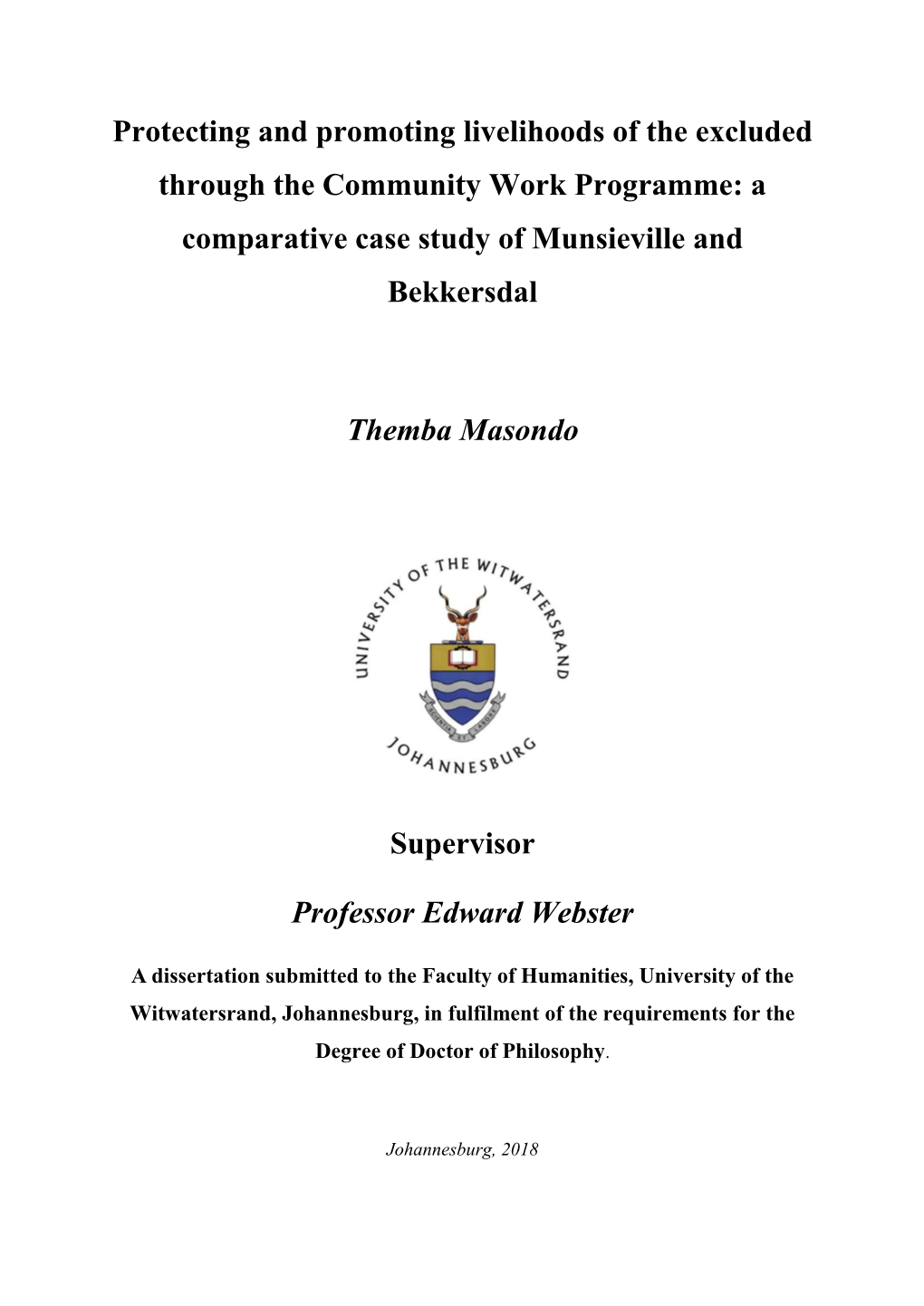 Protecting and promoting livelihoods of the excluded through the Community Work Programme: a comparative case study of Munsieville and Bekkersdal

Themba Masondo

UNIVERSITY OF THE WITWATERSRAND

JOHANNESBURG

Supervisor

Professor Edward Webster

A dissertation submitted to the Faculty of Humanities, University of the Witwatersrand, Johannesburg, in fulfilment of the requirements for the Degree of Doctor of Philosophy.

Johannesburg, 2018